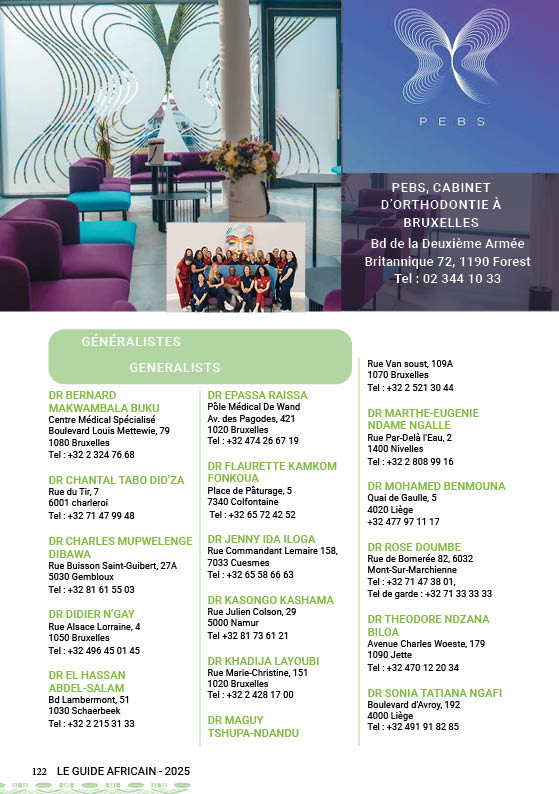 PEBS

PEBS, CABINET D'ORTHODONTIE À BRUXELLES
Bd de la Deuxième Armée Britannique 72, 1190 Forest
Tel : 02 344 10 33

GÉNÉRALISTES
GENERALISTS

DR BERNARD MAKWAMBALA BUKU
Centre Médical Spécialisé
Boulevard Louis Mettewie, 79
1080 Bruxelles
Tel : +32 2 324 76 68

DR CHANTAL TABO DID'ZA
Rue du Tir, 7
6001 charleroi
Tel : +32 71 47 99 48

DR CHARLES MUPWELENGE DIBAWA
Rue Buisson Saint-Guibert, 27A
5030 Gembloux
Tel : +32 81 61 55 03

DR DIDIER N'GAY
Rue Alsace Lorraine, 4
1050 Bruxelles
Tel : +32 496 45 01 45

DR EL HASSAN ABDEL-SALAM
Bd Lambermont, 51
1030 Schaerbeek
Tel : +32 2 215 31 33

DR EPASSA RAISSA
Pôle Médical De Wand
Av. des Pagodes, 421
1020 Bruxelles
Tel : +32 474 26 67 19

DR FLAURETTE KAMKOM FONKOUA
Place de Pâturage, 5
7340 Colfontaine
Tel : +32 65 72 42 52

DR JENNY IDA ILOGA
Rue Commandant Lemaire 158,
7033 Cuesmes
Tel : +32 65 58 66 63

DR KASONGO KASHAMA
Rue Julien Colson, 29
5000 Namur
Tel +32 81 73 61 21

DR KHADIJA LAYOUBI
Rue Marie-Christine, 151
1020 Bruxelles
Tel : +32 2 428 17 00

DR MAGUY TSHUPA-NDANDU

Rue Van soust, 109A
1070 Bruxelles
Tel : +32 2 521 30 44

DR MARTHE-EUGENIE NDAME NGALLE
Rue Par-Delà l'Eau, 2
1400 Nivelles
Tel : +32 2 808 99 16

DR MOHAMED BENMOUNA
Quai de Gaulle, 5
4020 Liège
+32 477 97 11 17

DR ROSE DOUMBE
Rue de Bomerée 82, 6032
Mont-Sur-Marchienne
Tel : +32 71 47 38 01,
Tel de garde : +32 71 33 33 33

DR THEODORE NDZANA BILOA
Avenue Charles Woeste, 179
1090 Jette
Tel : +32 470 12 20 34

DR SONIA TATIANA NGAFI
Boulevard d'Avroy, 192
4000 Liège
Tel : +32 491 91 82 85

122 LE GUIDE AFRICAIN - 2025